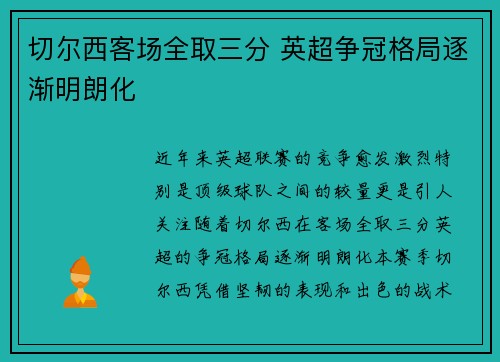 切尔西客场全取三分 英超争冠格局逐渐明朗化

近年来英超联赛的竞争愈发激烈特别是顶级球队之间的较量更是引人关注随着切尔西在客场全取三分英超的争冠格局逐渐明朗化本赛季切尔西凭借坚韧的表现和出色的战术